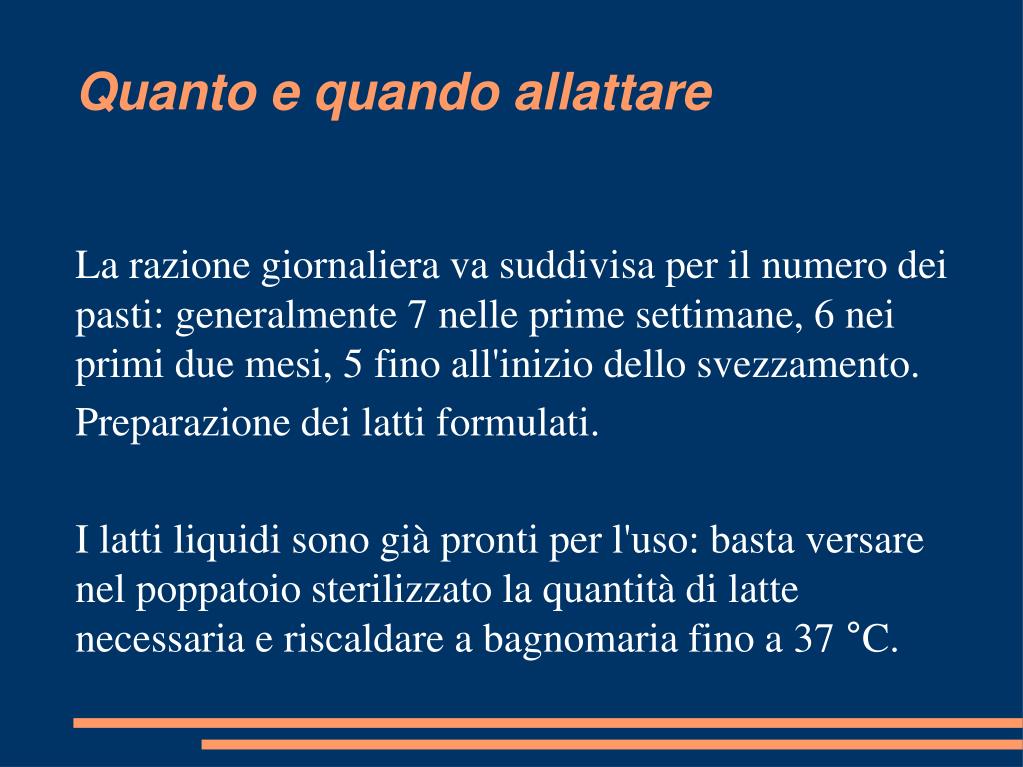 Quanto e quando allattare

La razione giornaliera va suddivisa per il numero dei pasti: generalmente 7 nelle prime settimane, 6 nei primi due mesi, 5 fino all'inizio dello svezzamento.

Preparazione dei latti formulati.

I latti liquidi sono già pronti per l'uso: basta versare nel poppatoio sterilizzato la quantità di latte necessaria e riscaldare a bagnomaria fino a 37 °C.